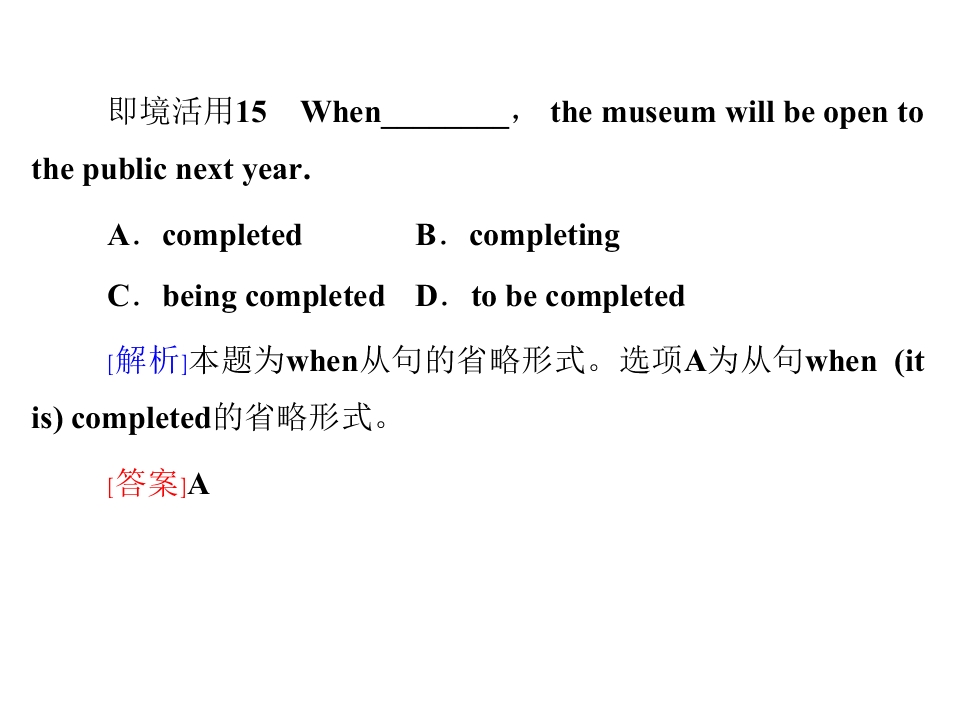 即境活用15 When____， the museum will be open to the public next year.

A．completed B．completing

C．being completed D．to be completed

[解析]本题为when从句的省略形式。选项A为从句when (it is) completed的省略形式。

[答案]A